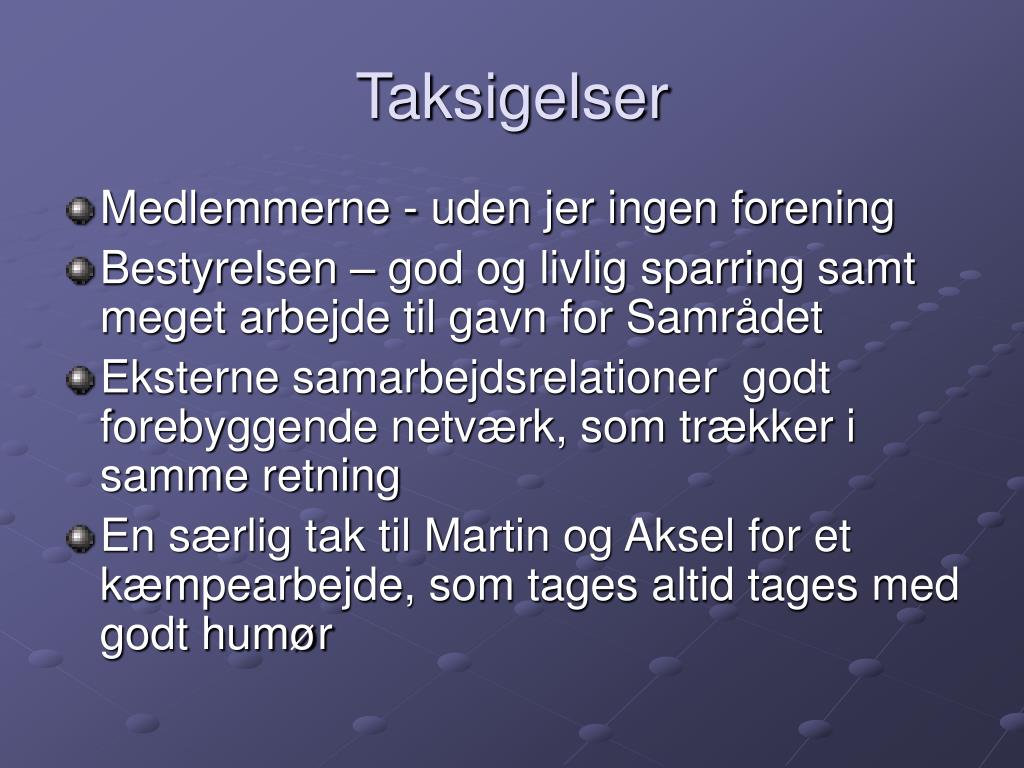 Taksigelser

Medlemmerne - uden jer ingen forening

Bestyrelsen – god og livlig sparring samt meget arbejde til gavn for Samrådet

Eksterne samarbejdsrelationer  godt forebyggende netværk, som trækker i samme retning

En særlig tak til Martin og Aksel for et kæmpearbejde, som tages altid tages med godt humør